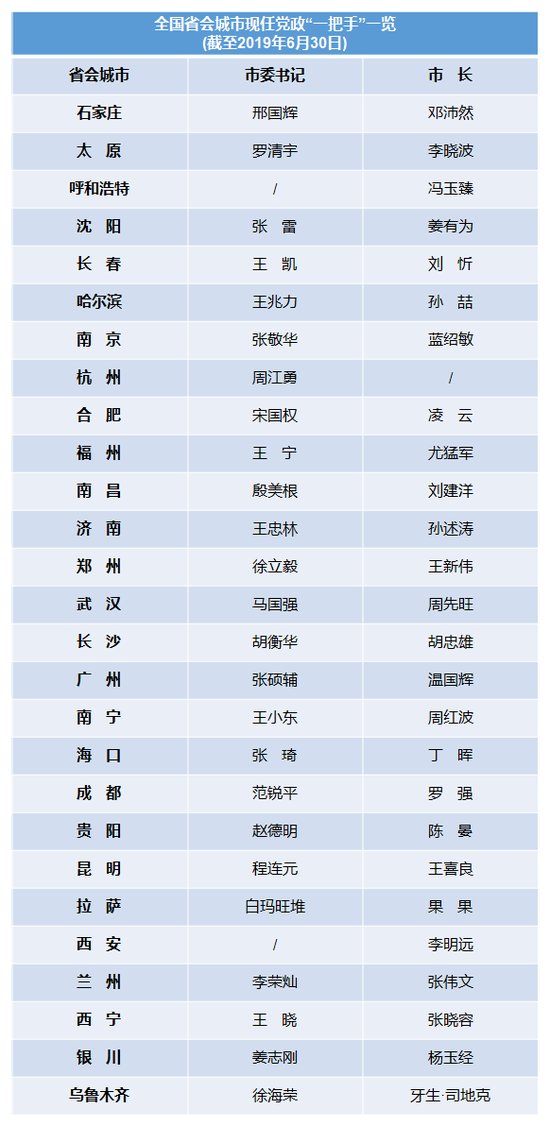 全国省会城市现任党政“一把手”一览
(截至2019年6月30日)

| 省会城市 | 市委书记 | 市　长 |
|---|---|---|
| 石家庄 | 邢国辉 | 邓沛然 |
| 太　原 | 罗清宇 | 李晓波 |
| 呼和浩特 | / | 冯玉臻 |
| 沈　阳 | 张　雷 | 姜有为 |
| 长　春 | 王　凯 | 刘　忻 |
| 哈尔滨 | 王兆力 | 孙　喆 |
| 南　京 | 张敬华 | 蓝绍敏 |
| 杭　州 | 周江勇 | / |
| 合　肥 | 宋国权 | 凌　云 |
| 福　州 | 王　宁 | 尤猛军 |
| 南　昌 | 殷美根 | 刘建洋 |
| 济　南 | 王忠林 | 孙述涛 |
| 郑　州 | 徐立毅 | 王新伟 |
| 武　汉 | 马国强 | 周先旺 |
| 长　沙 | 胡衡华 | 胡忠雄 |
| 广　州 | 张硕辅 | 温国辉 |
| 南　宁 | 王小东 | 周红波 |
| 海　口 | 张　琦 | 丁　晖 |
| 成　都 | 范锐平 | 罗　强 |
| 贵　阳 | 赵德明 | 陈　晏 |
| 昆　明 | 程连元 | 王喜良 |
| 拉　萨 | 白玛旺堆 | 果　果 |
| 西　安 | / | 李明远 |
| 兰　州 | 李荣灿 | 张伟文 |
| 西　宁 | 王　晓 | 张晓容 |
| 银　川 | 姜志刚 | 杨玉经 |
| 乌鲁木齐 | 徐海荣 | 牙生·司地克 |